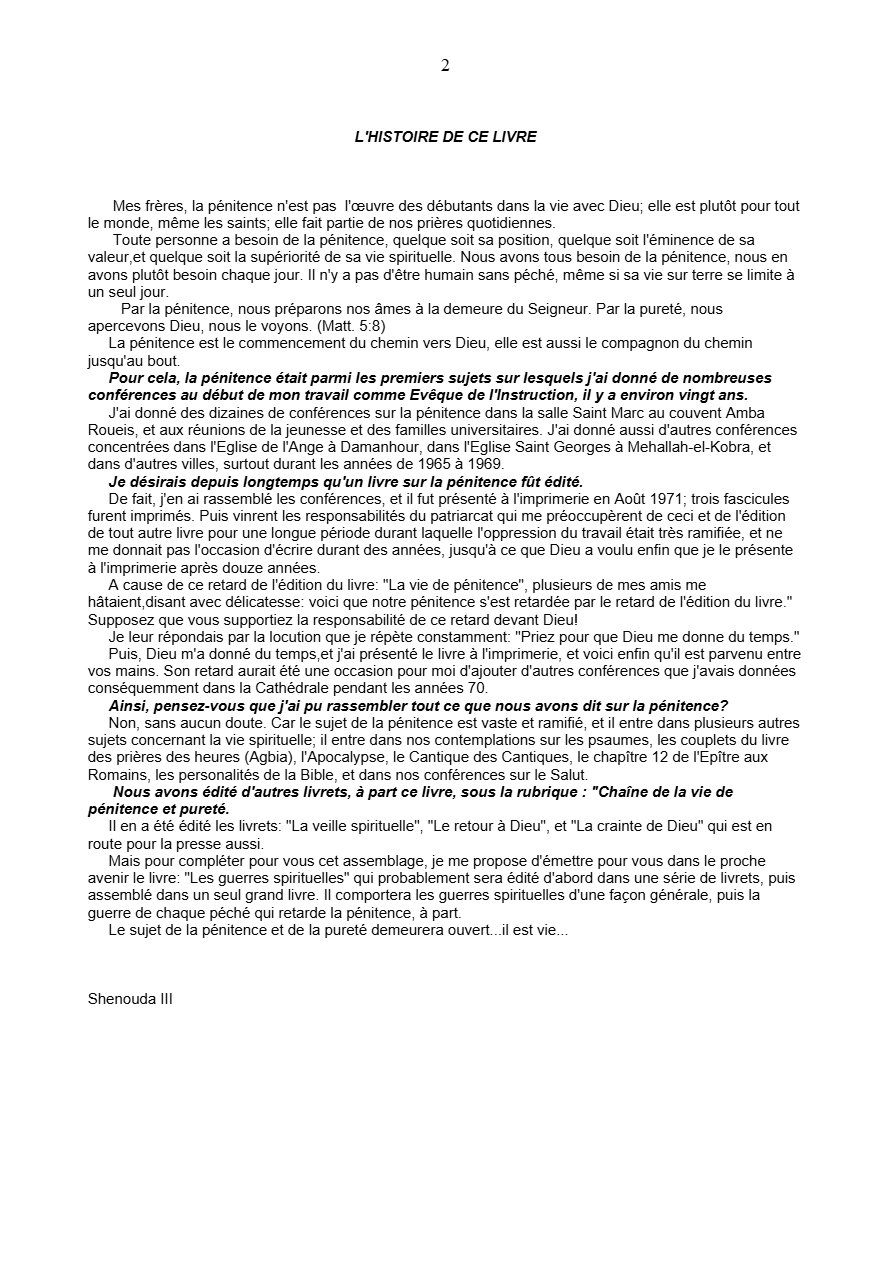 2

L'HISTOIRE DE CE LIVRE

Mes frères, la pénitence n'est pas l'œuvre des débutants dans la vie avec Dieu; elle est plutôt pour tout le monde, même les saints; elle fait partie de nos prières quotidiennes.

Toute personne a besoin de la pénitence, quelque soit sa position, quelque soit l'éminence de sa valeur,et quelque soit la supériorité de sa vie spirituelle. Nous avons tous besoin de la pénitence, nous en avons plutôt besoin chaque jour. Il n'y a pas d'être humain sans péché, même si sa vie sur terre se limite à un seul jour.

Par la pénitence, nous préparons nos âmes à la demeure du Seigneur. Par la pureté, nous apercevons Dieu, nous le voyons. (Matt. 5:8)

La pénitence est le commencement du chemin vers Dieu, elle est aussi le compagnon du chemin jusqu'au bout.

Pour cela, la pénitence était parmi les premiers sujets sur lesquels j'ai donné de nombreuses conférences au début de mon travail comme Evêque de l'Instruction, il y a environ vingt ans.

J'ai donné des dizaines de conférences sur la pénitence dans la salle Saint Marc au couvent Amba Roueis, et aux réunions de la jeunesse et des familles universitaires. J'ai donné aussi d'autres conférences concentrées dans l'Eglise de l'Ange à Damanhour, dans l'Eglise Saint Georges à Mehallah-el-Kobra, et dans d'autres villes, surtout durant les années de 1965 à 1969.

Je désirais depuis longtemps qu'un livre sur la pénitence fût édité.

De fait, j'en ai rassemblé les conférences, et il fut présenté à l'imprimerie en Août 1971; trois fascicules furent imprimés. Puis vinrent les responsabilités du patriarcat qui me préoccupèrent de ceci et de l'édition de tout autre livre pour une longue période durant laquelle l'oppression du travail était très ramifiée, et ne me donnait pas l'occasion d'écrire durant des années, jusqu'à ce que Dieu a voulu enfin que je le présente à l'imprimerie après douze années.

A cause de ce retard de l'édition du livre: "La vie de pénitence", plusieurs de mes amis me hâtaient,disant avec délicatesse: voici que notre pénitence s'est retardée par le retard de l'édition du livre." Supposez que vous supportiez la responsabilité de ce retard devant Dieu!

Je leur répondais par la locution que je répète constamment: "Priez pour que Dieu me donne du temps."

Puis, Dieu m'a donné du temps,et j'ai présenté le livre à l'imprimerie, et voici enfin qu'il est parvenu entre vos mains. Son retard aurait été une occasion pour moi d'ajouter d'autres conférences que j'avais données conséquemment dans la Cathédrale pendant les années 70.

Ainsi, pensez-vous que j'ai pu rassembler tout ce que nous avons dit sur la pénitence?

Non, sans aucun doute. Car le sujet de la pénitence est vaste et ramifié, et il entre dans plusieurs autres sujets concernant la vie spirituelle; il entre dans nos contemplations sur les psaumes, les couplets du livre des prières des heures (Agbia), l'Apocalypse, le Cantique des Cantiques, le chapître 12 de l'Epître aux Romains, les personalités de la Bible, et dans nos conférences sur le Salut.

Nous avons édité d'autres livrets, à part ce livre, sous la rubrique : "Chaîne de la vie de pénitence et pureté.

Il en a été édité les livrets: "La veille spirituelle", "Le retour à Dieu", et "La crainte de Dieu" qui est en route pour la presse aussi.

Mais pour compléter pour vous cet assemblage, je me propose d'émettre pour vous dans le proche avenir le livre: "Les guerres spirituelles" qui probablement sera édité d'abord dans une série de livrets, puis assemblé dans un seul grand livre. Il comportera les guerres spirituelles d'une façon générale, puis la guerre de chaque péché qui retarde la pénitence, à part.

Le sujet de la pénitence et de la pureté demeurera ouvert...il est vie...

Shenouda III